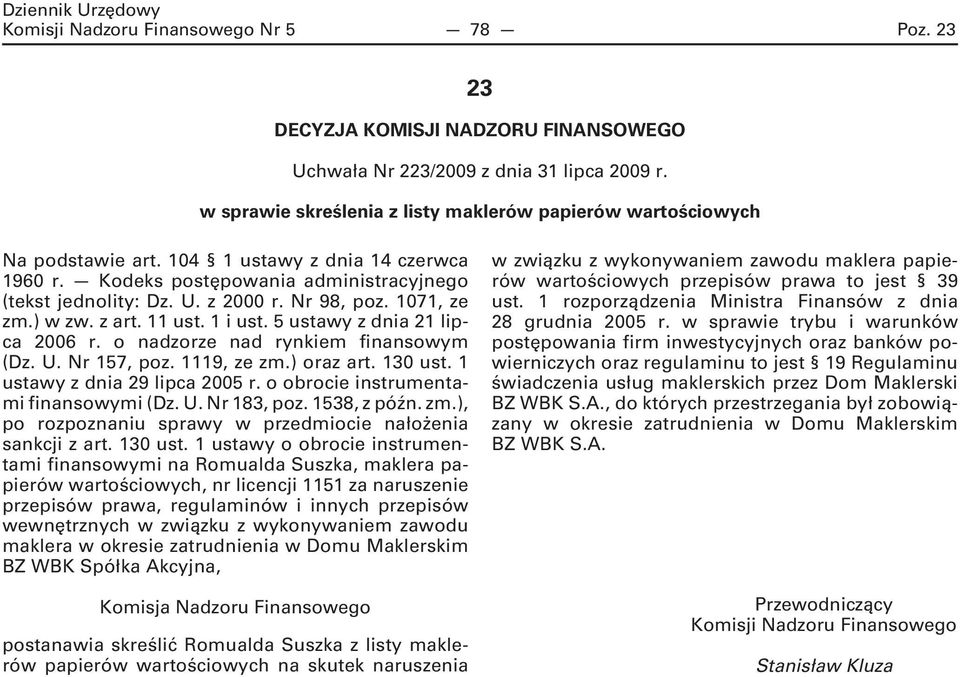 Dziennik Urzędowy
Komisji Nadzoru Finansowego Nr 5 — 78 — Poz. 23

23

DECYZJA KOMISJI NADZORU FINANSOWEGO

Uchwała Nr 223/2009 z dnia 31 lipca 2009 r.

w sprawie skreślenia z listy maklerów papierów wartościowych

Na podstawie art. 104 § 1 ustawy z dnia 14 czerwca 1960 r. — Kodeks postępowania administracyjnego (tekst jednolity: Dz. U. z 2000 r. Nr 98, poz. 1071, ze zm.) w zw. z art. 11 ust. 1 i ust. 5 ustawy z dnia 21 lipca 2006 r. o nadzorze nad rynkiem finansowym (Dz. U. Nr 157, poz. 1119, ze zm.) oraz art. 130 ust. 1 ustawy z dnia 29 lipca 2005 r. o obrocie instrumentami finansowymi (Dz. U. Nr 183, poz. 1538, z późn. zm.), po rozpoznaniu sprawy w przedmiocie nałożenia sankcji z art. 130 ust. 1 ustawy o obrocie instrumentami finansowymi na Romualda Suszka, maklera papierów wartościowych, nr licencji 1151 za naruszenie przepisów prawa, regulaminów i innych przepisów wewnętrznych w związku z wykonywaniem zawodu maklera w okresie zatrudnienia w Domu Maklerskim BZ WBK Spółka Akcyjna,

Komisja Nadzoru Finansowego

postanawia skreślić Romualda Suszka z listy maklerów papierów wartościowych na skutek naruszenia w związku z wykonywaniem zawodu maklera papierów wartościowych przepisów prawa to jest § 39 ust. 1 rozporządzenia Ministra Finansów z dnia 28 grudnia 2005 r. w sprawie trybu i warunków postępowania firm inwestycyjnych oraz banków powierniczych oraz regulaminu to jest § 19 Regulaminu świadczenia usług maklerskich przez Dom Maklerski BZ WBK S.A., do których przestrzegania był zobowiązany w okresie zatrudnienia w Domu Maklerskim BZ WBK S.A.

Przewodniczący
Komisji Nadzoru Finansowego

Stanisław Kluza